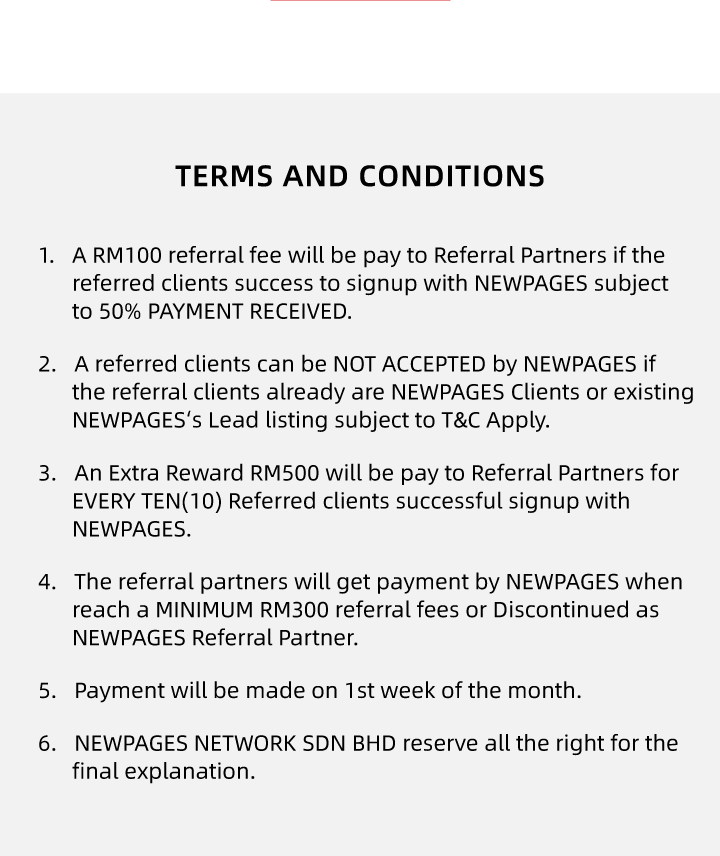 TERMS AND CONDITIONS

1. A RM100 referral fee will be pay to Referral Partners if the referred clients success to signup with NEWPAGES subject to 50% PAYMENT RECEIVED.

2. A referred clients can be NOT ACCEPTED by NEWPAGES if the referral clients already are NEWPAGES Clients or existing NEWPAGES's Lead listing subject to T&C Apply.

3. An Extra Reward RM500 will be pay to Referral Partners for EVERY TEN(10) Referred clients successful signup with NEWPAGES.

4. The referral partners will get payment by NEWPAGES when reach a MINIMUM RM300 referral fees or Discontinued as NEWPAGES Referral Partner.

5. Payment will be made on 1st week of the month.

6. NEWPAGES NETWORK SDN BHD reserve all the right for the final explanation.